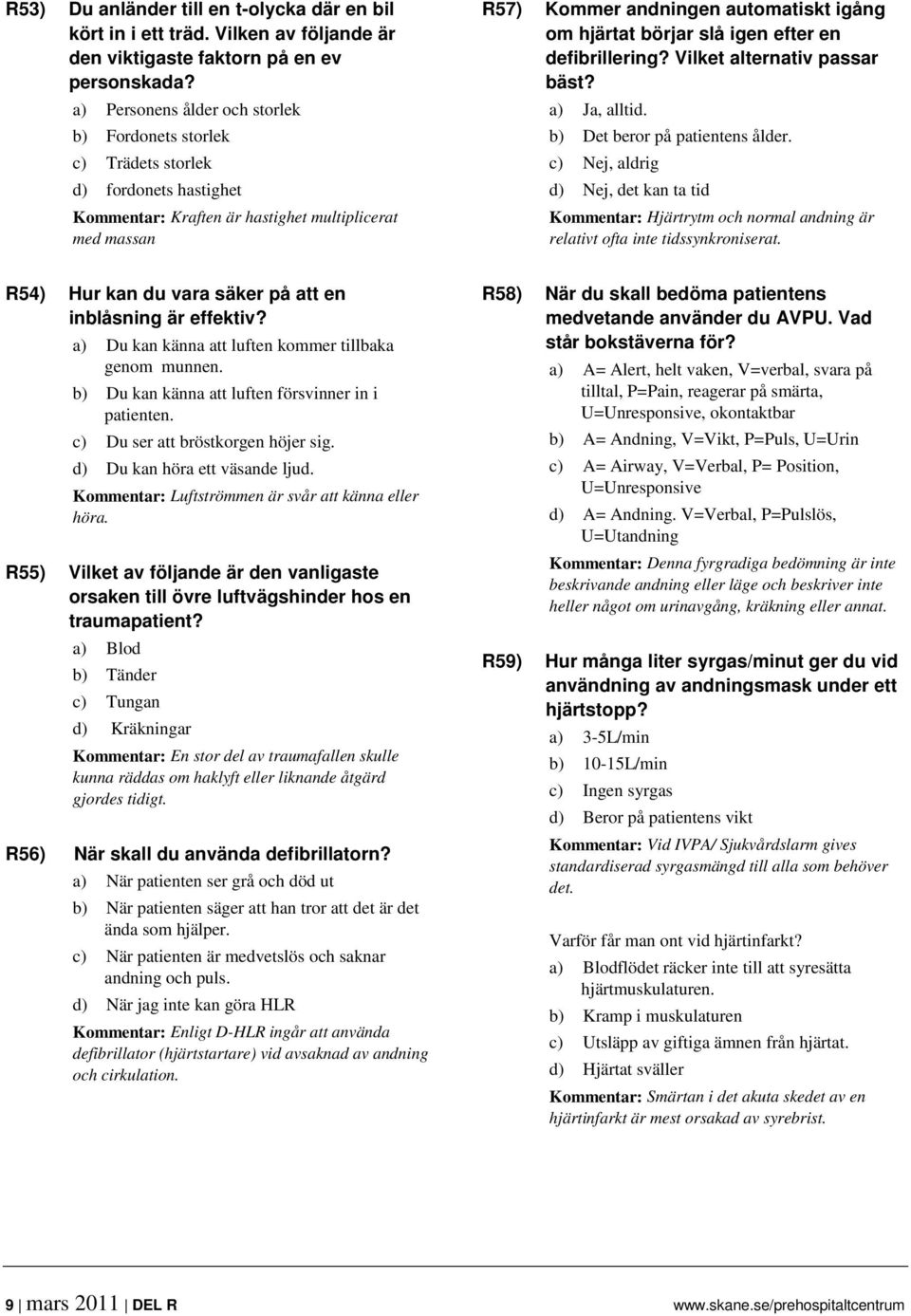 R53) Du anländer till en t-olycka där en bil kört in i ett träd. Vilken av följande är den viktigaste faktorn på en ev personskada?

a) Personens ålder och storlek
b) Fordonets storlek
c) Trädets storlek
d) fordonets hastighet

Kommentar: Kraften är hastighet multiplicerat med massan

R54) Hur kan du vara säker på att en inblåsning är effektiv?

a) Du kan känna att luften kommer tillbaka genom munnen.
b) Du kan känna att luften försvinner in i patienten.
c) Du ser att bröstkorgen höjer sig.
d) Du kan höra ett väsande ljud.

Kommentar: Luftströmmen är svår att känna eller höra.

R55) Vilket av följande är den vanligaste orsaken till övre luftvägshinder hos en traumapatient?

a) Blod
b) Tänder
c) Tungan
d) Kräkningar

Kommentar: En stor del av traumafallen skulle kunna räddas om haklyft eller liknande åtgärd gjordes tidigt.

R56) När skall du använda defibrillatorn?

a) När patienten ser grå och död ut
b) När patienten säger att han tror att det är det ända som hjälper.
c) När patienten är medvetslös och saknar andning och puls.
d) När jag inte kan göra HLR

Kommentar: Enligt D-HLR ingår att använda defibrillator (hjärtstartare) vid avsaknad av andning och cirkulation.

R57) Kommer andningen automatiskt igång om hjärtat börjar slå igen efter en defibrillering? Vilket alternativ passar bäst?

a) Ja, alltid.
b) Det beror på patientens ålder.
c) Nej, aldrig
d) Nej, det kan ta tid

Kommentar: Hjärtrytm och normal andning är relativt ofta inte tidssynkroniserat.

R58) När du skall bedöma patientens medvetande använder du AVPU. Vad står bokstäverna för?

a) A= Alert, helt vaken, V=verbal, svara på tilltal, P=Pain, reagerar på smärta, U=Unresponsive, okontaktbar
b) A= Andning, V=Vikt, P=Puls, U=Urin
c) A= Airway, V=Verbal, P= Position, U=Unresponsive
d) A= Andning. V=Verbal, P=Pulslös, U=Utandning

Kommentar: Denna fyrgradiga bedömning är inte beskrivande andning eller läge och beskriver inte heller något om urinavgång, kräkning eller annat.

R59) Hur många liter syrgas/minut ger du vid användning av andningsmask under ett hjärtstopp?

a) 3-5L/min
b) 10-15L/min
c) Ingen syrgas
d) Beror på patientens vikt

Kommentar: Vid IVPA/ Sjukvårdslarm gives standardiserad syrgasmängd till alla som behöver det.

Varför får man ont vid hjärtinfarkt?

a) Blodflödet räcker inte till att syresätta hjärtmuskulaturen.
b) Kramp i muskulaturen
c) Utsläpp av giftiga ämnen från hjärtat.
d) Hjärtat sväller

Kommentar: Smärtan i det akuta skedet av en hjärtinfarkt är mest orsakad av syrebrist.

9 | mars 2011 | DEL R www.skane.se/prehospitaltcentrum